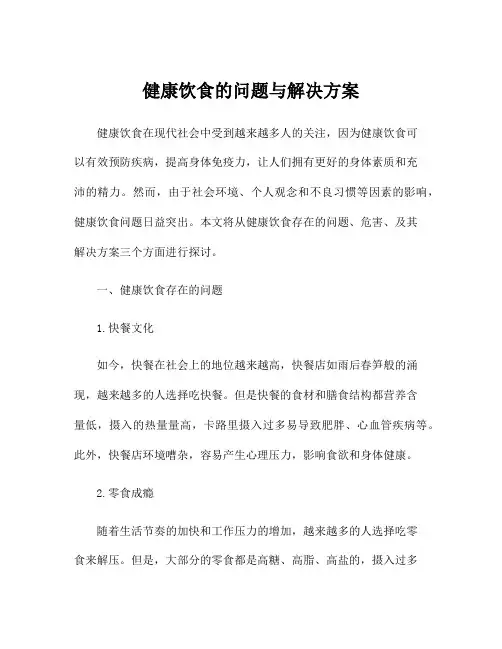 健康饮食的问题与解决方案

健康饮食在现代社会中受到越来越多人的关注，因为健康饮食可以有效预防疾病，提高身体免疫力，让人们拥有更好的身体素质和充沛的精力。然而，由于社会环境、个人观念和不良习惯等因素的影响，健康饮食问题日益突出。本文将从健康饮食存在的问题、危害、及其解决方案三个方面进行探讨。

一、健康饮食存在的问题

1.快餐文化

如今，快餐在社会上的地位越来越高，快餐店如雨后春笋般的涌现，越来越多的人选择吃快餐。但是快餐的食材和膳食结构都营养含量低，摄入的热量量高，卡路里摄入过多易导致肥胖、心血管疾病等。此外，快餐店环境嘈杂，容易产生心理压力，影响食欲和身体健康。

2.零食成瘾

随着生活节奏的加快和工作压力的增加，越来越多的人选择吃零食来解压。但是，大部分的零食都是高糖、高脂、高盐的，摄入过多